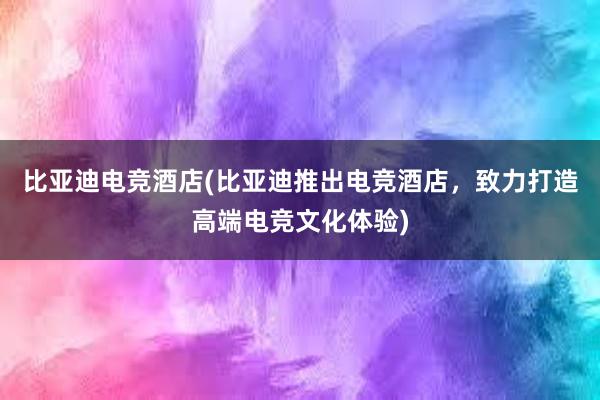 比亚迪电竞酒店(比亚迪推出电竞酒店，致力打造高端电竞文化体验)